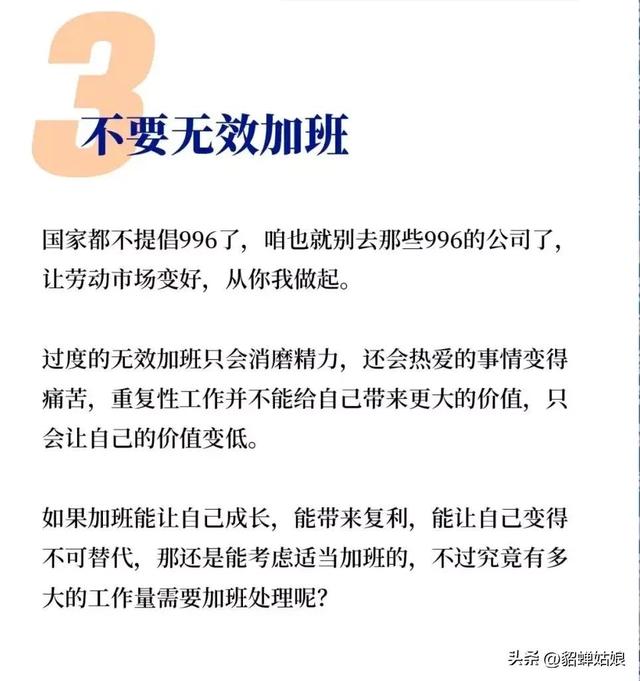 3
不要无效加班

国家都不提倡996了，咱也就别去那些996的公司了，让劳动市场变好，从你我做起。

过度的无效加班只会消磨精力，还会热爱的事情变得痛苦，重复性工作并不能给自己带来更大的价值，只会让自己的价值变低。

如果加班能让自己成长，能带来复利，能让自己变得不可替代，那还是能考虑适当加班的，不过究竟有多大的工作量需要加班处理呢？

头条 @貂蝉姑娘